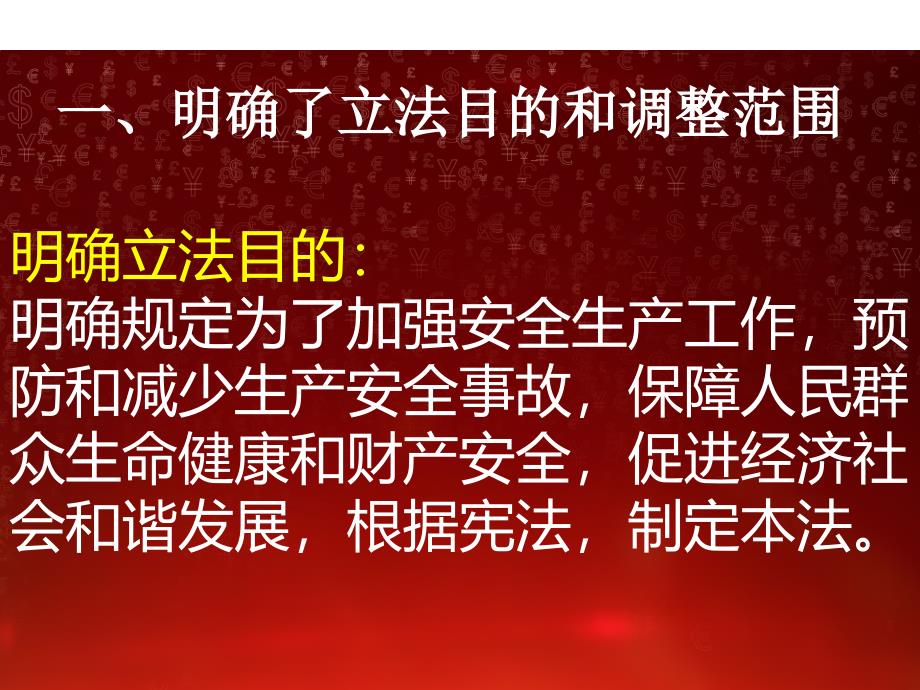 一、明确了立法目的和调整范围

明确立法目的:
明确规定为了加强安全生产工作，预防和减少生产安全事故，保障人民群众生命健康和财产安全，促进经济社会和谐发展，根据宪法，制定本法。